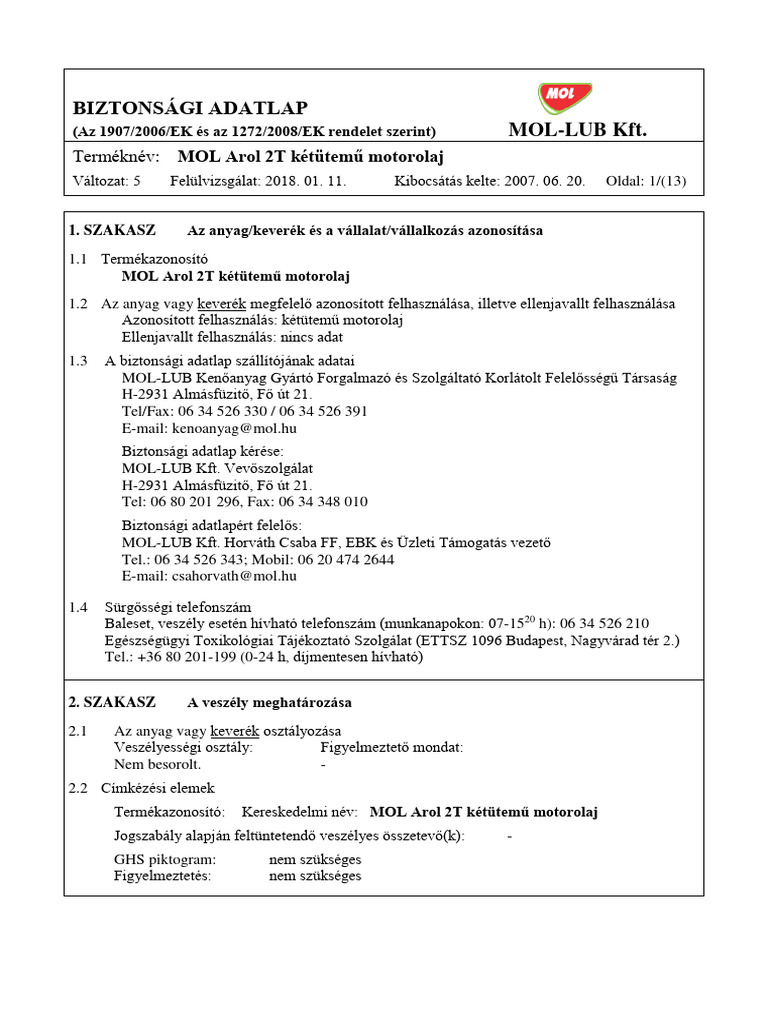 BIZTONSÁGI ADATLAP
(Az 1907/2006/EK és az 1272/2008/EK rendelet szerint)

MOL

MOL-LUB Kft.

Terméknév: MOL Arol 2T kétütemű motorolaj

Változat: 5 Felülvizsgálat: 2018. 01. 11. Kibocsátás kelte: 2007. 06. 20. Oldal: 1/(13)

1. SZAKASZ Az anyag/keverék és a vállalat/vállalkozás azonosítása

1.1 Termékazonosító
MOL Arol 2T kétütemű motorolaj

1.2 Az anyag vagy keverék megfelelő azonosított felhasználása, illetve ellenjavallt felhasználása
Azonosított felhasználás: kétütemű motorolaj
Ellenjavallt felhasználás: nincs adat

1.3 A biztonsági adatlap szállítójának adatai
MOL-LUB Kenőanyag Gyártó Forgalmazó és Szolgáltató Korlátolt Felelősségű Társaság
H-2931 Almásfüzitő, Fő út 21.
Tel/Fax: 06 34 526 330 / 06 34 526 391
E-mail: kenoanyag@mol.hu

Biztonsági adatlap kérése:
MOL-LUB Kft. Vevőszolgálat
H-2931 Almásfüzitő, Fő út 21.
Tel: 06 80 201 296, Fax: 06 34 348 010

Biztonsági adatlapért felelős:
MOL-LUB Kft. Horváth Csaba FF, EBK és Üzleti Támogatás vezető
Tel.: 06 34 526 343; Mobil: 06 20 474 2644
E-mail: csahorvath@mol.hu

1.4 Sürgősségi telefonszám
Baleset, veszély esetén hívható telefonszám (munkanapokon: 07-15$^{20}$ h): 06 34 526 210
Egészségügyi Toxikológiai Tájékoztató Szolgálat (ETTSZ 1096 Budapest, Nagyvárad tér 2.)
Tel.: +36 80 201-199 (0-24 h, díjmentesen hívható)

2. SZAKASZ A veszély meghatározása

2.1 Az anyag vagy keverék osztályozása
Veszélyességi osztály: Figyelmeztető mondat:
Nem besorolt. -

2.2 Címkézési elemek
Termékazonosító: Kereskedelmi név: MOL Arol 2T kétütemű motorolaj
Jogszabály alapján feltüntetendő veszélyes összetevő(k): -
GHS piktogram: nem szükséges
Figyelmeztetés: nem szükséges